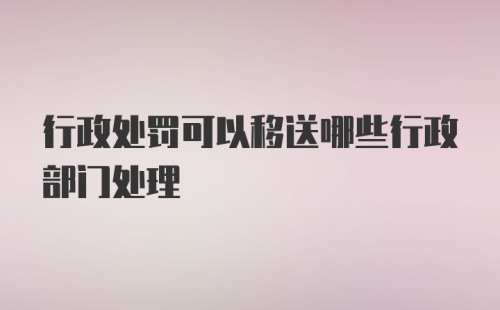 行政处罚可以移送哪些行政部门处理